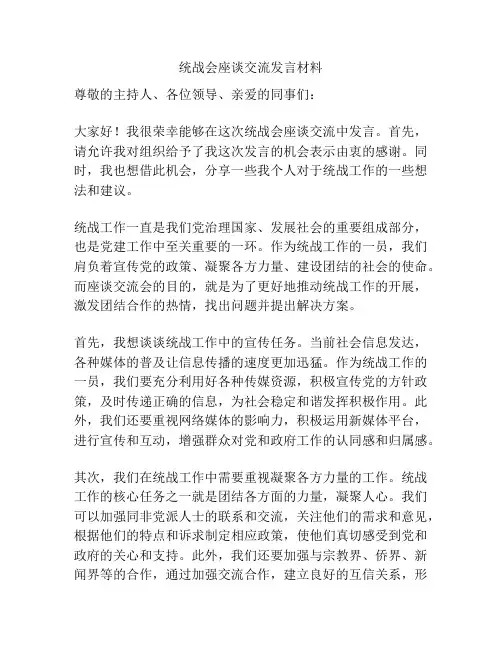 统战会座谈交流发言材料

尊敬的主持人、各位领导、亲爱的同事们：

大家好！我很荣幸能够在这次统战会座谈交流中发言。首先，请允许我对组织给予了我这次发言的机会表示由衷的感谢。同时，我也想借此机会，分享一些我个人对于统战工作的一些想法和建议。

统战工作一直是我们党治理国家、发展社会的重要组成部分，也是党建工作中至关重要的一环。作为统战工作的一员，我们肩负着宣传党的政策、凝聚各方力量、建设团结的社会的使命。而座谈交流会的目的，就是为了更好地推动统战工作的开展，激发团结合作的热情，找出问题并提出解决方案。

首先，我想谈谈统战工作中的宣传任务。当前社会信息发达，各种媒体的普及让信息传播的速度更加迅猛。作为统战工作的一员，我们要充分利用好各种传媒资源，积极宣传党的方针政策，及时传递正确的信息，为社会稳定和谐发挥积极作用。此外，我们还要重视网络媒体的影响力，积极运用新媒体平台，进行宣传和互动，增强群众对党和政府工作的认同感和归属感。

其次，我们在统战工作中需要重视凝聚各方力量的工作。统战工作的核心任务之一就是团结各方面的力量，凝聚人心。我们可以加强同非党派人士的联系和交流，关注他们的需求和意见，根据他们的特点和诉求制定相应政策，使他们真切感受到党和政府的关心和支持。此外，我们还要加强与宗教界、侨界、新闻界等的合作，通过加强交流合作，建立良好的互信关系，形